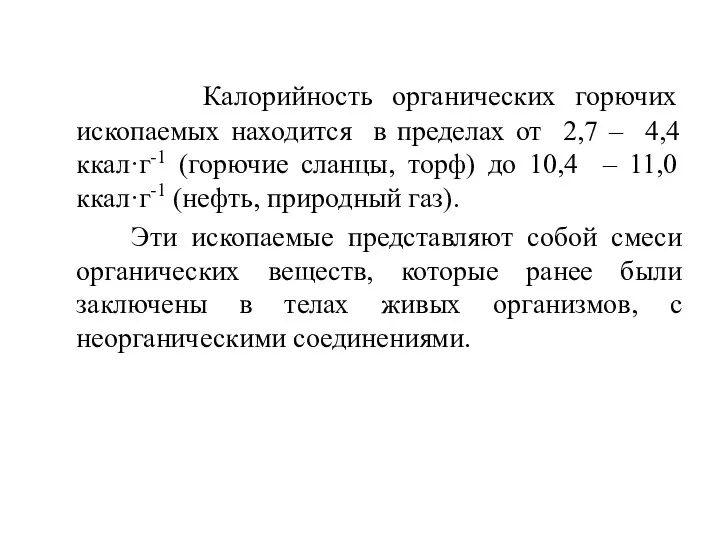 Калорийность органических горючих ископаемых находится в пределах от 2,7 – 4,4 ккал·г$^{-1}$ (горючие сланцы, торф) до 10,4 – 11,0 ккал·г$^{-1}$ (нефть, природный газ).

Эти ископаемые представляют собой смеси органических веществ, которые ранее были заключены в телах живых организмов, с неорганическими соединениями.